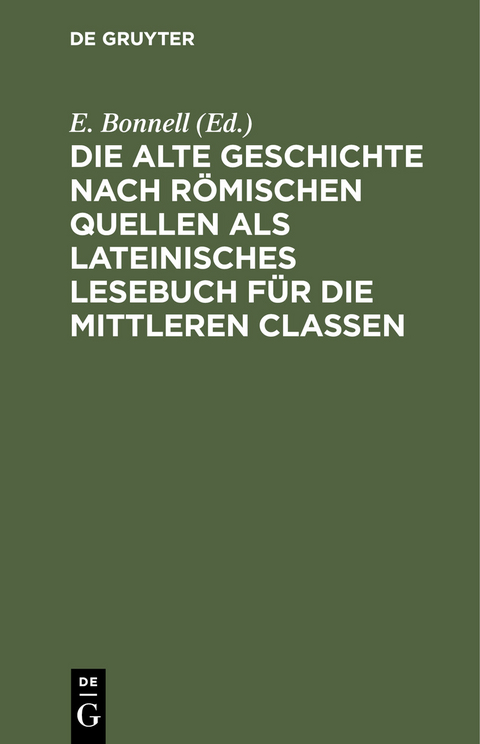 DE GRUYTER

E. Bonnell (Ed.)

DIE ALTE GESCHICHTE NACH RÖMISCHEN QUELLEN ALS LATEINISCHES LESEBUCH FÜR DIE MITTLEREN CLASSEN

DE
G